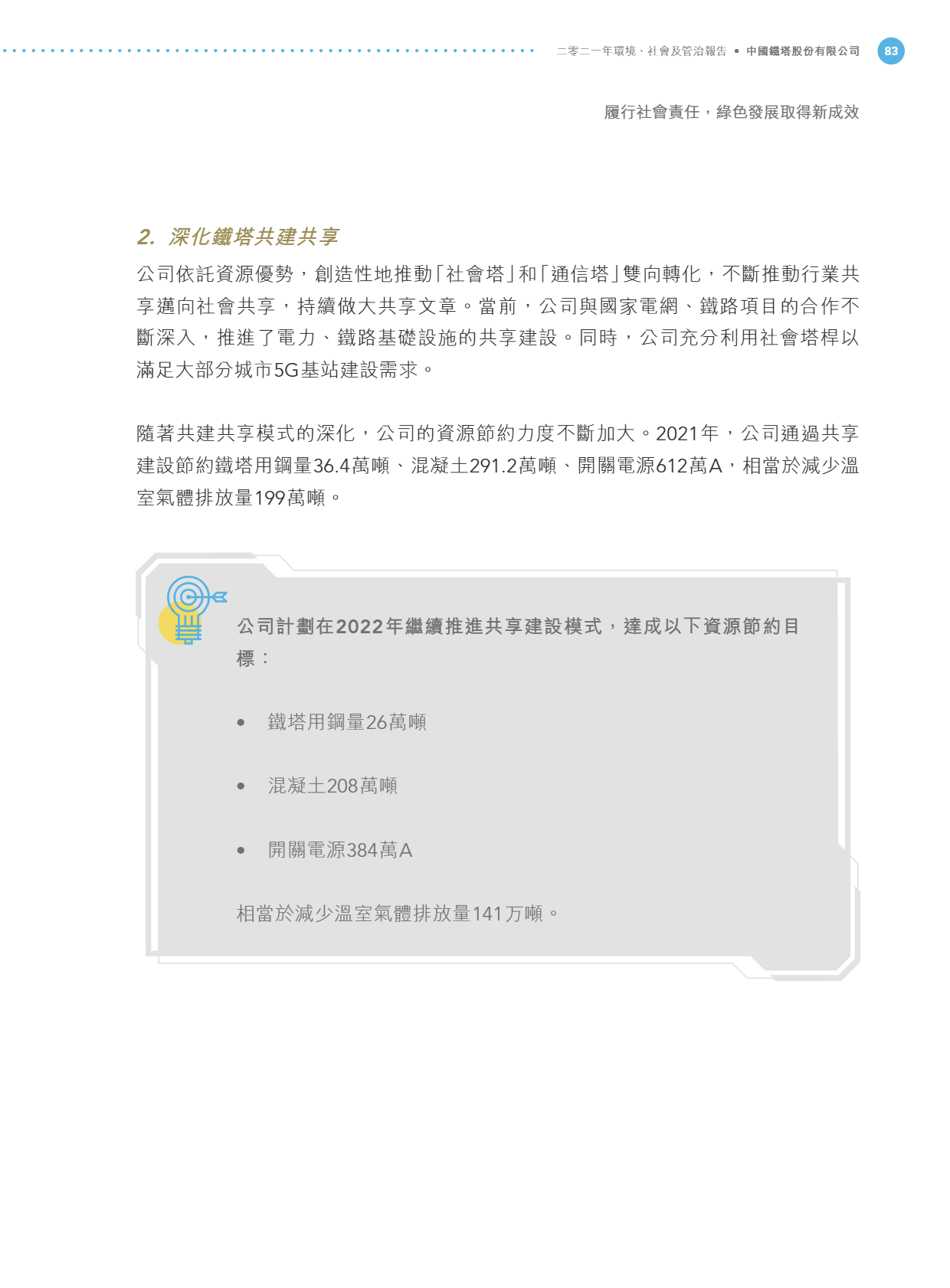 二零二一年環境、社會及管治報告 • 中國鐵塔股份有限公司 83

履行社會責任，綠色發展取得新成效

2. 深化鐵塔共建共享

公司依託資源優勢，創造性地推動「社會塔」和「通信塔」雙向轉化，不斷推動行業共享邁向社會共享，持續做大共享文章。當前，公司與國家電網、鐵路項目的合作不斷深入，推進了電力、鐵路基礎設施的共享建設。同時，公司充分利用社會塔桿以滿足大部分城市5G基站建設需求。

隨著共建共享模式的深化，公司的資源節約力度不斷加大。2021年，公司通過共享建設節約鐵塔用鋼量36.4萬噸、混凝土291.2萬噸、開關電源612萬A，相當於減少溫室氣體排放量199萬噸。

公司計劃在2022年繼續推進共享建設模式，達成以下資源節約目標：

• 鐵塔用鋼量26萬噸

• 混凝土208萬噸

• 開關電源384萬A

相當於減少溫室氣體排放量141万噸。